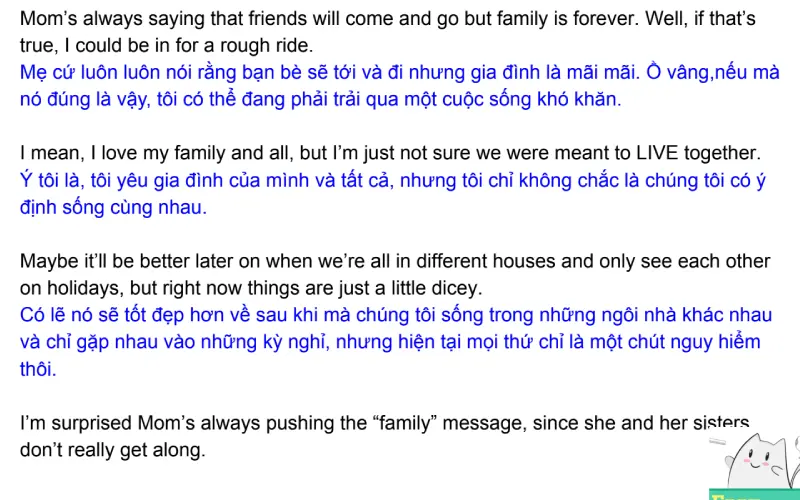 Mom's always saying that friends will come and go but family is forever. Well, if that's true, I could be in for a rough ride.
Mẹ cứ luôn luôn nói rằng bạn bè sẽ tới và đi nhưng gia đình là mãi mãi. Ồ vâng,nếu mà nó đúng là vậy, tôi có thể đang phải trải qua một cuộc sống khó khăn.

I mean, I love my family and all, but I'm just not sure we were meant to LIVE together.
Ý tôi là, tôi yêu gia đình của mình và tất cả, nhưng tôi chỉ không chắc là chúng tôi có ý định sống cùng nhau.

Maybe it'll be better later on when we're all in different houses and only see each other on holidays, but right now things are just a little dicey.
Có lẽ nó sẽ tốt đẹp hơn về sau khi mà chúng tôi sống trong những ngôi nhà khác nhau và chỉ gặp nhau vào những kỳ nghỉ, nhưng hiện tại mọi thứ chỉ là một chút nguy hiểm thôi.

I'm surprised Mom's always pushing the "family" message, since she and her sisters don't really get along.